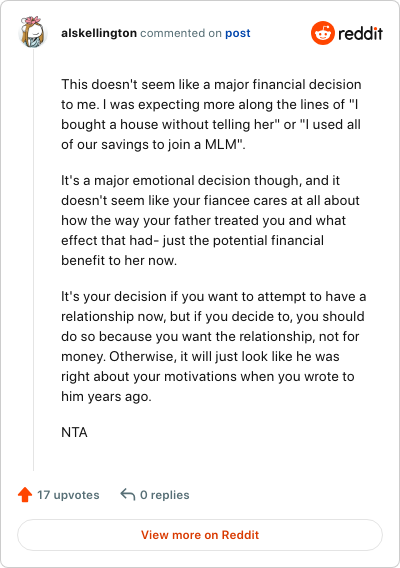 alskellington commented on post

reddit

This doesn't seem like a major financial decision to me. I was expecting more along the lines of "I bought a house without telling her" or "I used all of our savings to join a MLM".

It's a major emotional decision though, and it doesn't seem like your fiancee cares at all about how the way your father treated you and what effect that had- just the potential financial benefit to her now.

It's your decision if you want to attempt to have a relationship now, but if you decide to, you should do so because you want the relationship, not for money. Otherwise, it will just look like he was right about your motivations when you wrote to him years ago.

NTA

17 upvotes 0 replies

View more on Reddit